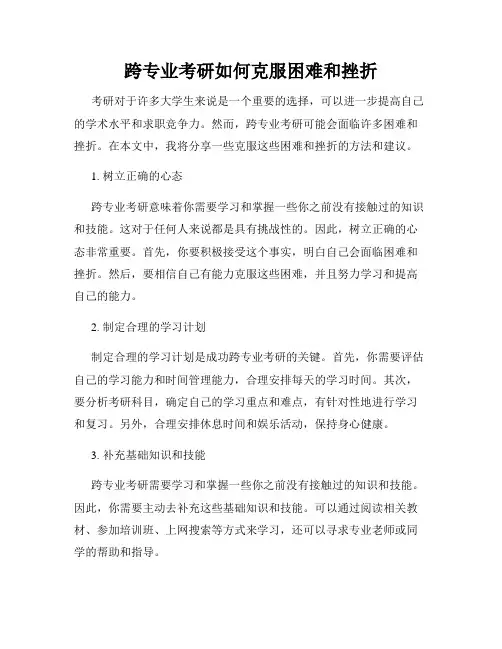 跨专业考研如何克服困难和挫折

考研对于许多大学生来说是一个重要的选择，可以进一步提高自己的学术水平和求职竞争力。然而，跨专业考研可能会面临许多困难和挫折。在本文中，我将分享一些克服这些困难和挫折的方法和建议。

1. 树立正确的心态

跨专业考研意味着你需要学习和掌握一些你之前没有接触过的知识和技能。这对于任何人来说都是具有挑战性的。因此，树立正确的心态非常重要。首先，你要积极接受这个事实，明白自己会面临困难和挫折。然后，要相信自己有能力克服这些困难，并且努力学习和提高自己的能力。

2. 制定合理的学习计划

制定合理的学习计划是成功跨专业考研的关键。首先，你需要评估自己的学习能力和时间管理能力，合理安排每天的学习时间。其次，要分析考研科目，确定自己的学习重点和难点，有针对性地进行学习和复习。另外，合理安排休息时间和娱乐活动，保持身心健康。

3. 补充基础知识和技能

跨专业考研需要学习和掌握一些你之前没有接触过的知识和技能。因此，你需要主动去补充这些基础知识和技能。可以通过阅读相关教材、参加培训班、上网搜索等方式来学习，还可以寻求专业老师或同学的帮助和指导。